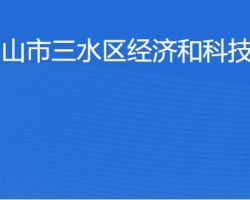 山市三水区经济和科技